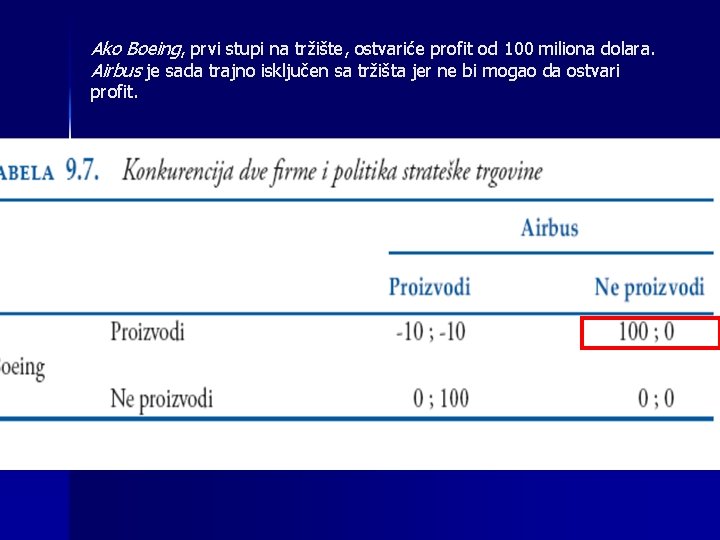 Ako Boeing, prvi stupi na tržište, ostvariće profit od 100 miliona dolara. Airbus je sada trajno isključen sa tržišta jer ne bi mogao da ostvari profit.

ABELA 9.7. Konkurencija dve firme i politika strateške trgovine

| | | Airbus | |
|---|---|---|---|
| | | Proizvodi | Ne proizvodi |
| oeing | Proizvodi | -10 ; -10 | 100 ; 0 |
| | Ne proizvodi | 0 ; 100 | 0 ; 0 |